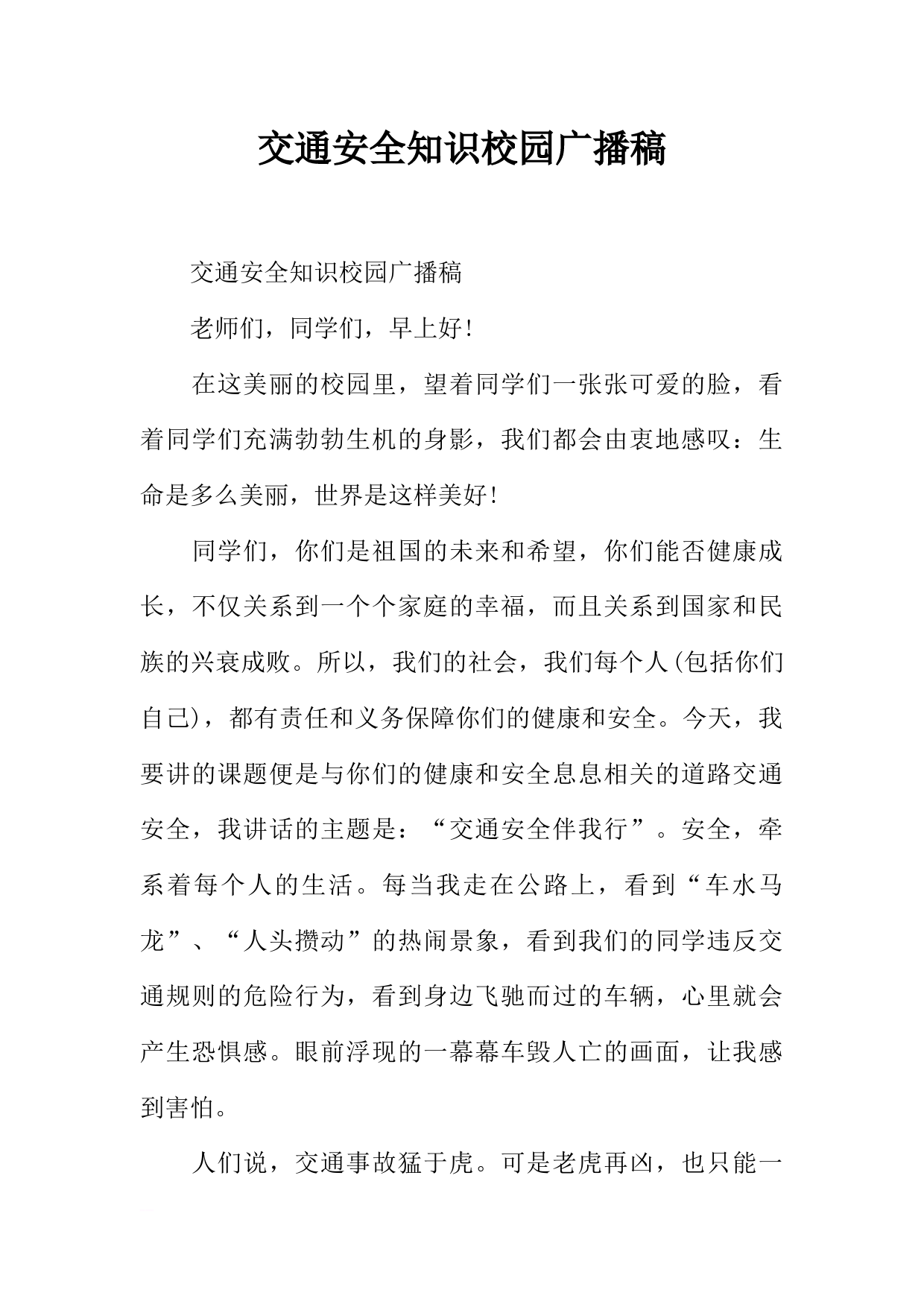 交通安全知识校园广播稿

交通安全知识校园广播稿

老师们，同学们，早上好!

在这美丽的校园里，望着同学们一张张可爱的脸，看着同学们充满勃勃生机的身影，我们都会由衷地感叹：生命是多么美丽，世界是这样美好!

同学们，你们是祖国的未来和希望，你们能否健康成长，不仅关系到一个个家庭的幸福，而且关系到国家和民族的兴衰成败。所以，我们的社会，我们每个人(包括你们自己)，都有责任和义务保障你们的健康和安全。今天，我要讲的课题便是与你们的健康和安全息息相关的道路交通安全，我讲话的主题是：“交通安全伴我行”。安全，牵系着每个人的生活。每当我走在公路上，看到“车水马龙”、“人头攒动”的热闹景象，看到我们的同学违反交通规则的危险行为，看到身边飞驰而过的车辆，心里就会产生恐惧感。眼前浮现的一幕幕车毁人亡的画面，让我感到害怕。

人们说，交通事故猛于虎。可是老虎再凶，也只能一